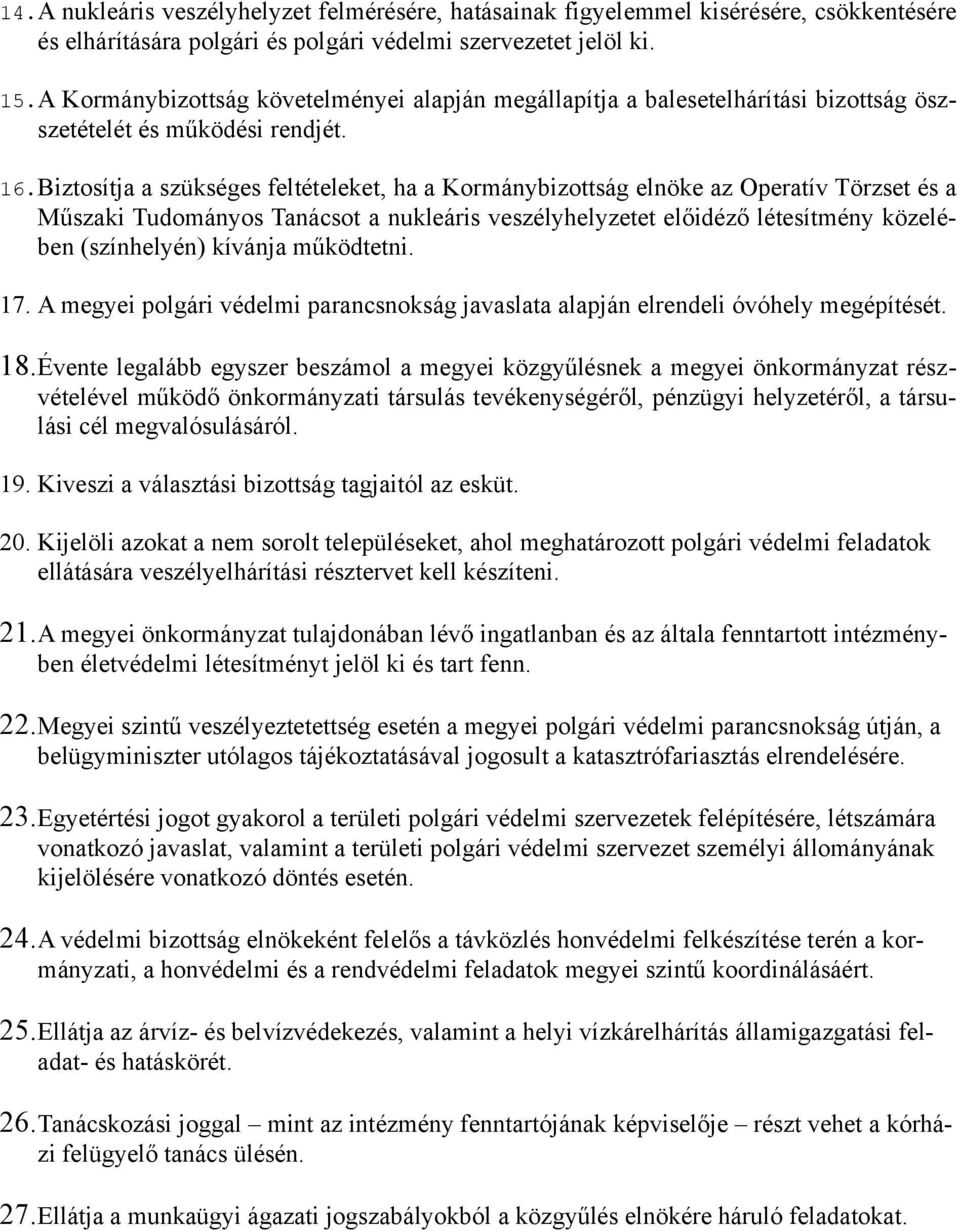 14. A nukleáris veszélyhelyzet felmérésére, hatásainak figyelemmel kisérésére, csökkentésére és elhárítására polgári és polgári védelmi szervezetet jelöl ki.

15. A Kormánybizottság követelményei alapján megállapítja a balesetelhárítási bizottság összetételét és működési rendjét.

16. Biztosítja a szükséges feltételeket, ha a Kormánybizottság elnöke az Operatív Törzset és a Műszaki Tudományos Tanácsot a nukleáris veszélyhelyzetet előidéző létesítmény közelében (színhelyén) kívánja működtetni.

17. A megyei polgári védelmi parancsnokság javaslata alapján elrendeli óvóhely megépítését.

18. Évente legalább egyszer beszámol a megyei közgyűlésnek a megyei önkormányzat részvételével működő önkormányzati társulás tevékenységéről, pénzügyi helyzetéről, a társulási cél megvalósulásáról.

19. Kiveszi a választási bizottság tagjaitól az esküt.

20. Kijelöli azokat a nem sorolt településeket, ahol meghatározott polgári védelmi feladatok ellátására veszélyelhárítási résztervet kell készíteni.

21. A megyei önkormányzat tulajdonában lévő ingatlanban és az általa fenntartott intézményben életvédelmi létesítményt jelöl ki és tart fenn.

22. Megyei szintű veszélyeztetettség esetén a megyei polgári védelmi parancsnokság útján, a belügyminiszter utólagos tájékoztatásával jogosult a katasztrófariasztás elrendelésére.

23. Egyetértési jogot gyakorol a területi polgári védelmi szervezetek felépítésére, létszámára vonatkozó javaslat, valamint a területi polgári védelmi szervezet személyi állományának kijelölésére vonatkozó döntés esetén.

24. A védelmi bizottság elnökeként felelős a távközlés honvédelmi felkészítése terén a kormányzati, a honvédelmi és a rendvédelmi feladatok megyei szintű koordinálásáért.

25. Ellátja az árvíz- és belvízvédekezés, valamint a helyi vízkárelhárítás államigazgatási feladat- és hatáskörét.

26. Tanácskozási joggal – mint az intézmény fenntartójának képviselője – részt vehet a kórházi felügyelő tanács ülésén.

27. Ellátja a munkaügyi ágazati jogszabályokból a közgyűlés elnökére háruló feladatokat.